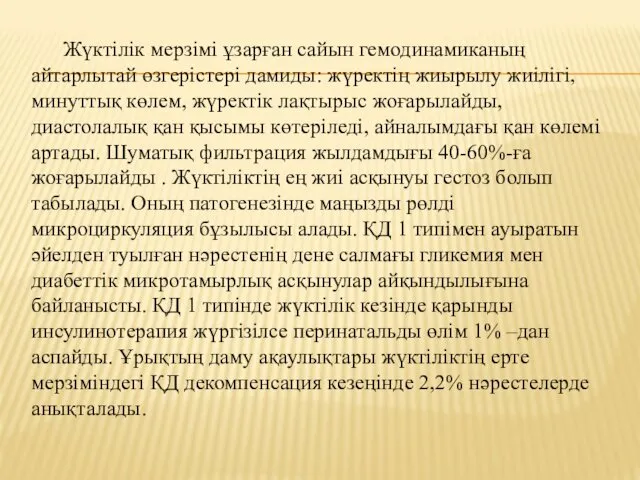 Жүктілік мерзімі ұзарған сайын гемодинамиканың айтарлытай өзгерістері дамиды: жүректің жиырылу жиілігі, минуттық көлем, жүректік лақтырыс жоғарылайды, диастолалық қан қысымы көтеріледі, айналымдағы қан көлемі артады. Шуматық фильтрация жылдамдығы 40-60%-ға жоғарылайды . Жүктіліктің ең жиі асқынуы гестоз болып табылады. Оның патогенезінде маңызды рөлді микроциркуляция бұзылысы алады. ҚД 1 типімен ауыратын әйелден туылған нәрестенің дене салмағы гликемия мен диабеттік микротамырлық асқынулар айқындылығына байланысты. ҚД 1 типінде жүктілік кезінде қарынды инсулинотерапия жүргізілсе перинатальды өлім 1% –дан аспайды. Ұрықтың даму ақаулықтары жүктіліктің ерте мерзіміндегі ҚД декомпенсация кезеңінде 2,2% нәрестелерде анықталады.